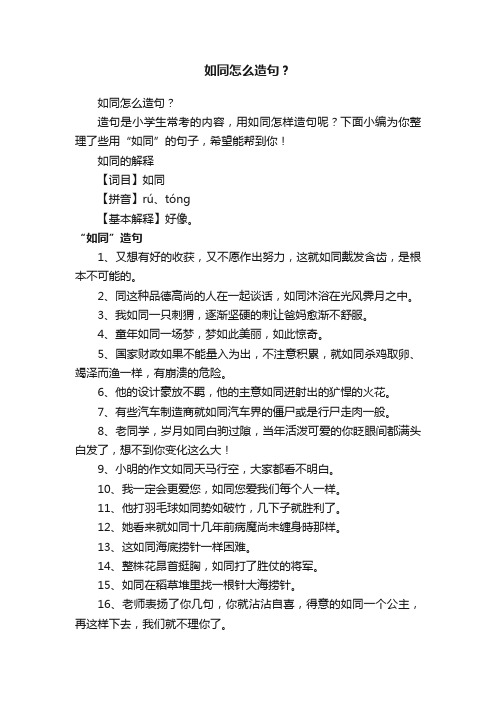 如同怎么造句？

如同怎么造句？

造句是小学生常考的内容，用如同怎样造句呢？下面小编为你整理了些用“如同”的句子，希望能帮到你！

如同的解释

【词目】如同

【拼音】rú、tóng

【基本解释】好像。

“如同”造句

1、又想有好的收获，又不愿作出努力，这就如同戴发含齿，是根本不可能的。

2、同这种品德高尚的人在一起谈话，如同沐浴在光风霁月之中。

3、我如同一只刺猬，逐渐坚硬的刺让爸妈愈渐不舒服。

4、童年如同一场梦，梦如此美丽，如此惊奇。

5、国家财政如果不能量入为出，不注意积累，就如同杀鸡取卵、竭泽而渔一样，有崩溃的危险。

6、他的设计豪放不羁，他的主意如同迸射出的犷悍的火花。

7、有些汽车制造商就如同汽车界的僵尸或是行尸走肉一般。

8、老同学，岁月如同白驹过隙，当年活泼可爱的你眨眼间都满头白发了，想不到你变化这么大！

9、小明的作文如同天马行空，大家都看不明白。

10、我一定会更爱您，如同您爱我们每个人一样。

11、他打羽毛球如同势如破竹，几下子就胜利了。

12、她看来就如同十几年前病魔尚未缠身時那样。

13、这如同海底捞针一样困难。

14、整株花昂首挺胸，如同打了胜仗的将军。

15、如同在稻草堆里找一根针大海捞针。

16、老师表扬了你几句，你就沾沾自喜，得意的如同一个公主，再这样下去，我们就不理你了。